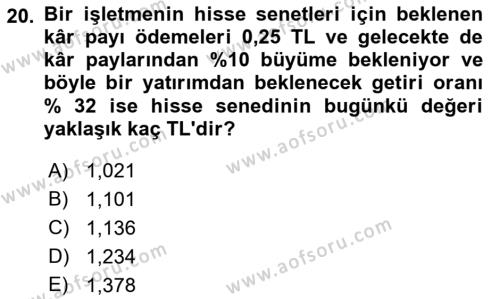 20. Bir işletmenin hisse senetleri için beklenen kâr payı ödemeleri 0,25 TL ve gelecekte de kâr paylarından %10 büyüme bekleniyor ve böyle bir yatırımdan beklenecek getiri oranı % 32 ise hisse senedinin bugünkü değeri yaklaşık kaç TL'dir?

A) 1,021
B) 1,101
C) 1,136
D) 1,234
E) 1,378

www.aofsoru.com